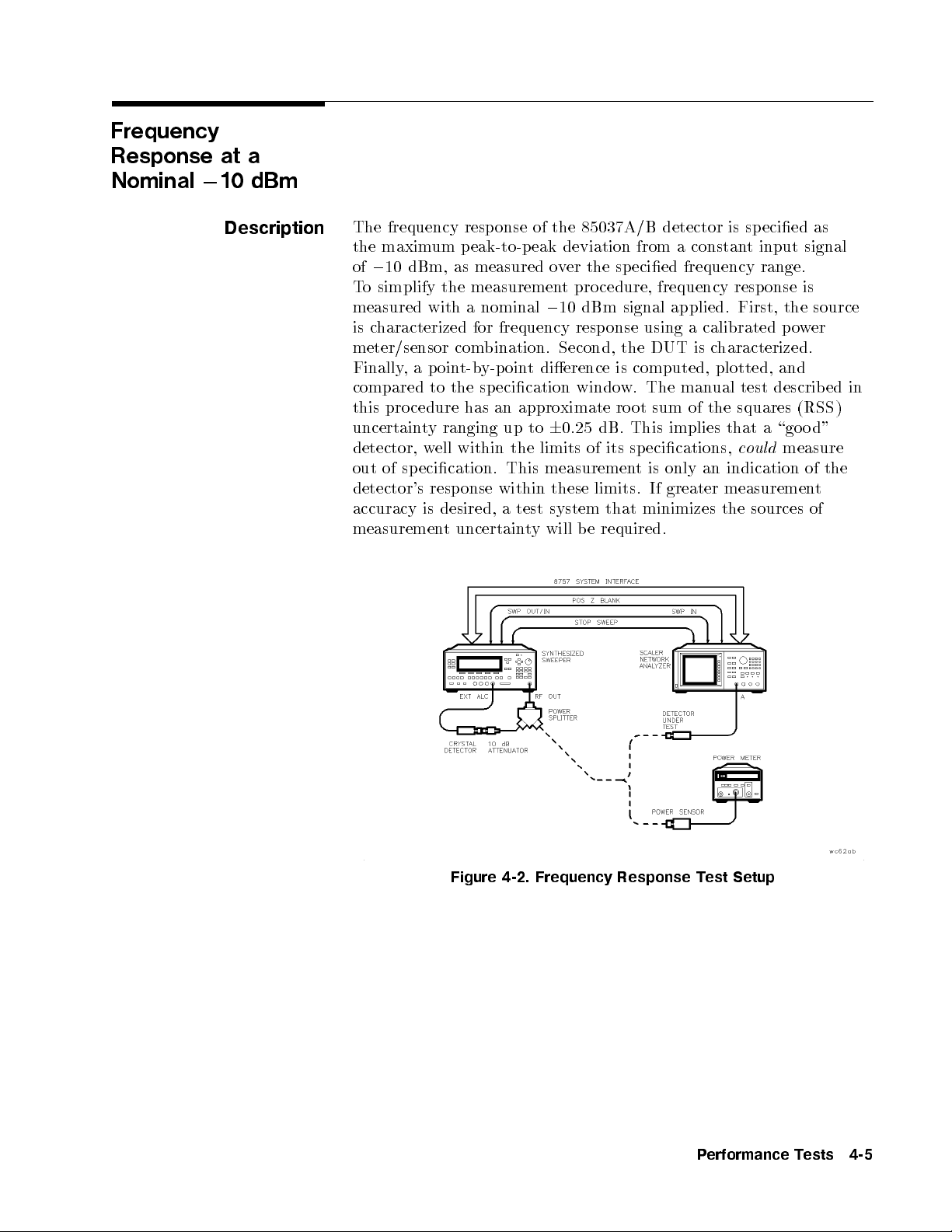 Frequency Response at a Nominal $-10$ dBm

Description

The frequency response of the 85037A/B detector is specified as the maximum peak-to-peak deviation from a constant input signal of $-10$ dBm, as measured over the specified frequency range. To simplify the measurement procedure, frequency response is measured with a nominal $-10$ dBm signal applied. First, the source is characterized for frequency response using a calibrated power meter/sensor combination. Second, the DUT is characterized. Finally, a point-by-point difference is computed, plotted, and compared to the specification window. The manual test described in this procedure has an approximate root sum of the squares (RSS) uncertainty ranging up to $\pm 0.25$ dB. This implies that a "good" detector, well within the limits of its specifications, could measure out of specification. This measurement is only an indication of the detector's response within these limits. If greater measurement accuracy is desired, a test system that minimizes the sources of measurement uncertainty will be required.

8757 SYSTEM INTERFACE
POS Z BLANK
SWP OUT/IN
SWP IN
STOP SWEEP
SYNTHESIZED SWEEPER
SCALER NETWORK ANALYZER
EXT ALC
RF OUT
A
POWER SPLITTER
DETECTOR UNDER TEST
CRYSTAL DETECTOR
10 dB ATTENUATOR
POWER METER
POWER SENSOR
wc62ab

Figure 4-2. Frequency Response Test Setup

Performance Tests 4-5